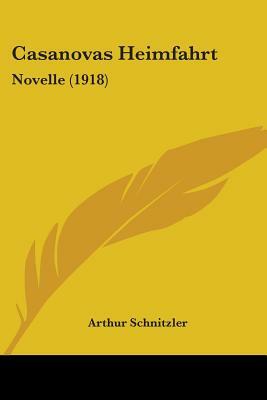 Casanovas Heimfahrt

Novelle (1918)

Arthur Schnitzler